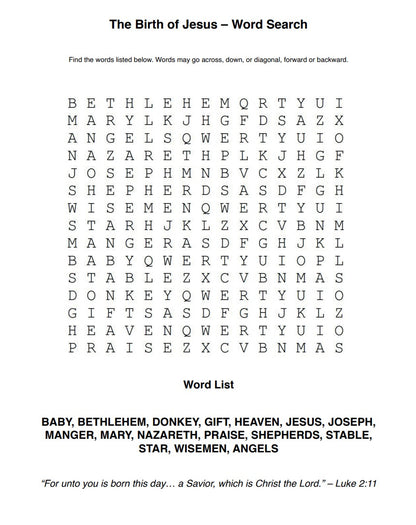 The Birth of Jesus – Word Search

Find the words listed below. Words may go across, down, or diagonal, forward or backward.

B E T H L E H E M Q R T Y U I
M A R Y L K J H G F D S A Z X
A N G E L S Q W E R T Y U I O
N A Z A R E T H P L K J H G F
J O S E P H M N B V C X Z L K
S H E P H E R D S A S D F G H
W I S E M E N Q W E R T Y U I
S T A R H J K L Z X C V B N M
M A N G E R A S D F G H J K L
B A B Y Q W E R T Y U I O P L
S T A B L E Z X C V B N M A S
D O N K E Y Q W E R T Y U I O
G I F T S A S D F G H J K L Z
H E A V E N Q W E R T Y U I O
P R A I S E Z X C V B N M A S

Word List

BABY, BETHLEHEM, DONKEY, GIFT, HEAVEN, JESUS, JOSEPH, MANGER, MARY, NAZARETH, PRAISE, SHEPHERDS, STABLE, STAR, WISEMEN, ANGELS

"For unto you is born this day… a Savior, which is Christ the Lord." – Luke 2:11